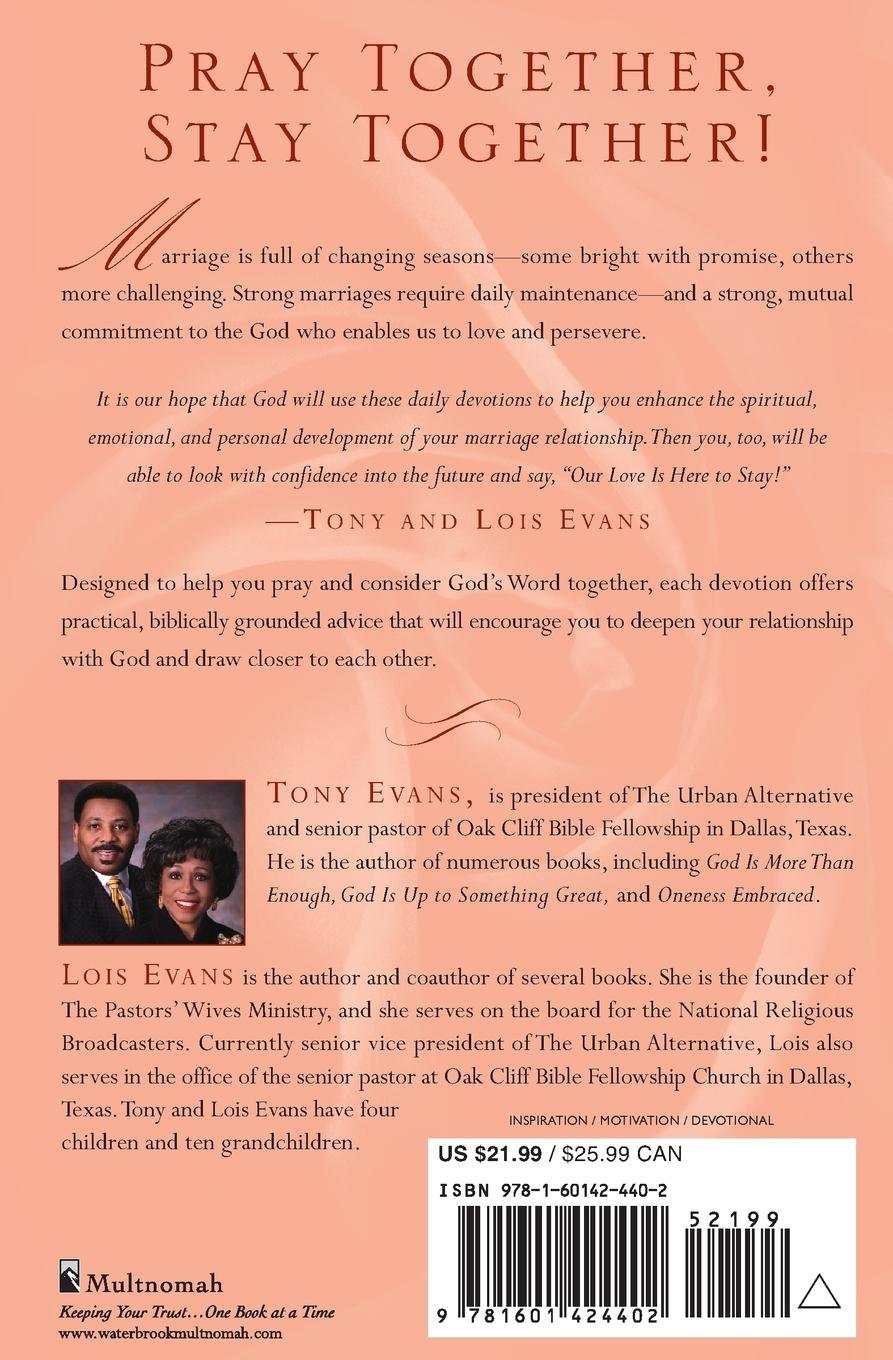 PRAY TOGETHER, STAY TOGETHER!

Marriage is full of changing seasons—some bright with promise, others more challenging. Strong marriages require daily maintenance—and a strong, mutual commitment to the God who enables us to love and persevere.

It is our hope that God will use these daily devotions to help you enhance the spiritual, emotional, and personal development of your marriage relationship. Then you, too, will be able to look with confidence into the future and say, "Our Love Is Here to Stay!"

—TONY AND LOIS EVANS

Designed to help you pray and consider God's Word together, each devotion offers practical, biblically grounded advice that will encourage you to deepen your relationship with God and draw closer to each other.

TONY EVANS, is president of The Urban Alternative and senior pastor of Oak Cliff Bible Fellowship in Dallas, Texas. He is the author of numerous books, including God Is More Than Enough, God Is Up to Something Great, and Oneness Embraced.

LOIS EVANS is the author and coauthor of several books. She is the founder of The Pastors' Wives Ministry, and she serves on the board for the National Religious Broadcasters. Currently senior vice president of The Urban Alternative, Lois also serves in the office of the senior pastor at Oak Cliff Bible Fellowship Church in Dallas, Texas. Tony and Lois Evans have four children and ten grandchildren.

INSPIRATION / MOTIVATION / DEVOTIONAL

US $21.99 / $25.99 CAN

ISBN 978-1-60142-440-2

52199

9 781601 424402

Multnomah
Keeping Your Trust...One Book at a Time
www.waterbrookmultnomah.com